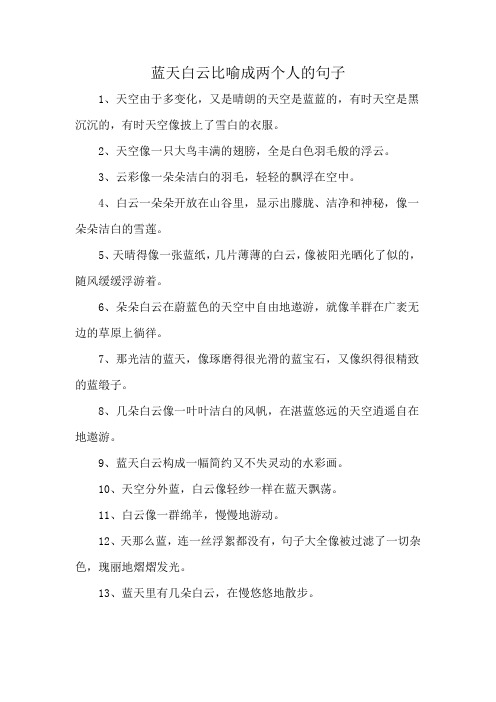 蓝天白云比喻成两个人的句子

1、天空由于多变化，又是晴朗的天空是蓝蓝的，有时天空是黑沉沉的，有时天空像披上了雪白的衣服。

2、天空像一只大鸟丰满的翅膀，全是白色羽毛般的浮云。

3、云彩像一朵朵洁白的羽毛，轻轻的飘浮在空中。

4、白云一朵朵开放在山谷里，显示出朦胧、洁净和神秘，像一朵朵洁白的雪莲。

5、天晴得像一张蓝纸，几片薄薄的白云，像被阳光晒化了似的，随风缓缓浮游着。

6、朵朵白云在蔚蓝色的天空中自由地遨游，就像羊群在广袤无边的草原上徜徉。

7、那光洁的蓝天，像琢磨得很光滑的蓝宝石，又像织得很精致的蓝缎子。

8、几朵白云像一叶叶洁白的风帆，在湛蓝悠远的天空逍遥自在地遨游。

9、蓝天白云构成一幅简约又不失灵动的水彩画。

10、天空分外蓝，白云像轻纱一样在蓝天飘荡。

11、白云像一群绵羊，慢慢地游动。

12、天那么蓝，连一丝浮絮都没有，句子大全像被过滤了一切杂色，瑰丽地熠熠发光。

13、蓝天里有几朵白云，在慢悠悠地散步。